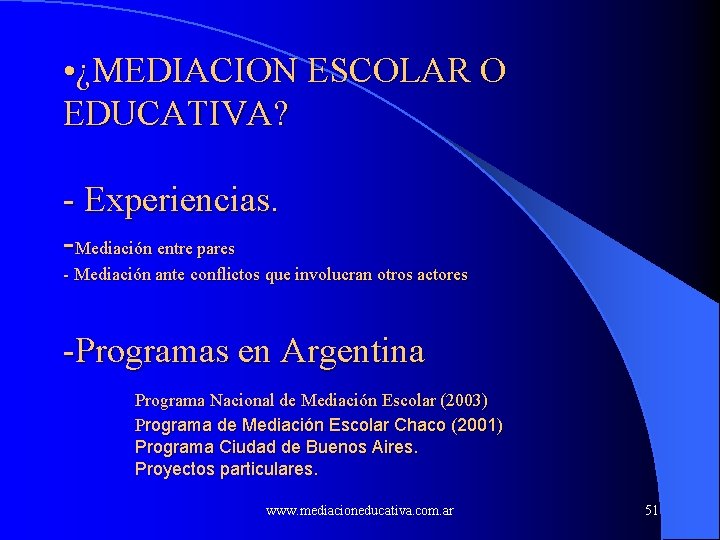 •¿MEDIACION ESCOLAR O EDUCATIVA?

- Experiencias.

-Mediación entre pares
- Mediación ante conflictos que involucran otros actores

-Programas en Argentina

Programa Nacional de Mediación Escolar (2003)
Programa de Mediación Escolar Chaco (2001)
Programa Ciudad de Buenos Aires.
Proyectos particulares.

www.mediacioneducativa.com.ar

51